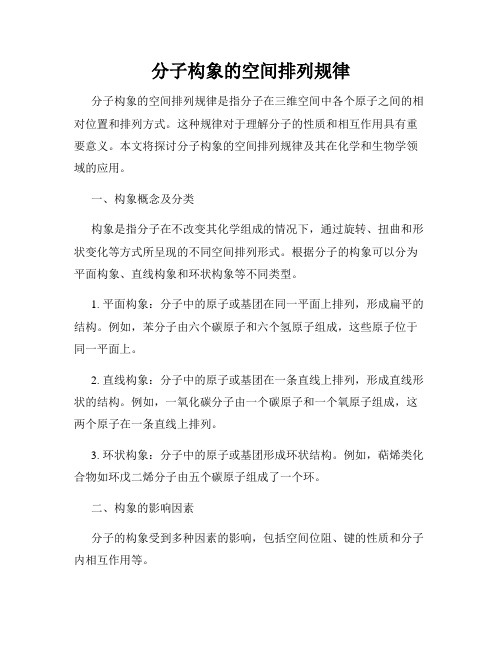 分子构象的空间排列规律

分子构象的空间排列规律是指分子在三维空间中各个原子之间的相对位置和排列方式。这种规律对于理解分子的性质和相互作用具有重要意义。本文将探讨分子构象的空间排列规律及其在化学和生物学领域的应用。

一、构象概念及分类

构象是指分子在不改变其化学组成的情况下，通过旋转、扭曲和形状变化等方式所呈现的不同空间排列形式。根据分子的构象可以分为平面构象、直线构象和环状构象等不同类型。

1. 平面构象：分子中的原子或基团在同一平面上排列，形成扁平的结构。例如，苯分子由六个碳原子和六个氢原子组成，这些原子位于同一平面上。

2. 直线构象：分子中的原子或基团在一条直线上排列，形成直线形状的结构。例如，一氧化碳分子由一个碳原子和一个氧原子组成，这两个原子在一条直线上排列。

3. 环状构象：分子中的原子或基团形成环状结构。例如，萜烯类化合物如环戊二烯分子由五个碳原子组成了一个环。

二、构象的影响因素

分子的构象受到多种因素的影响，包括空间位阻、键的性质和分子内相互作用等。